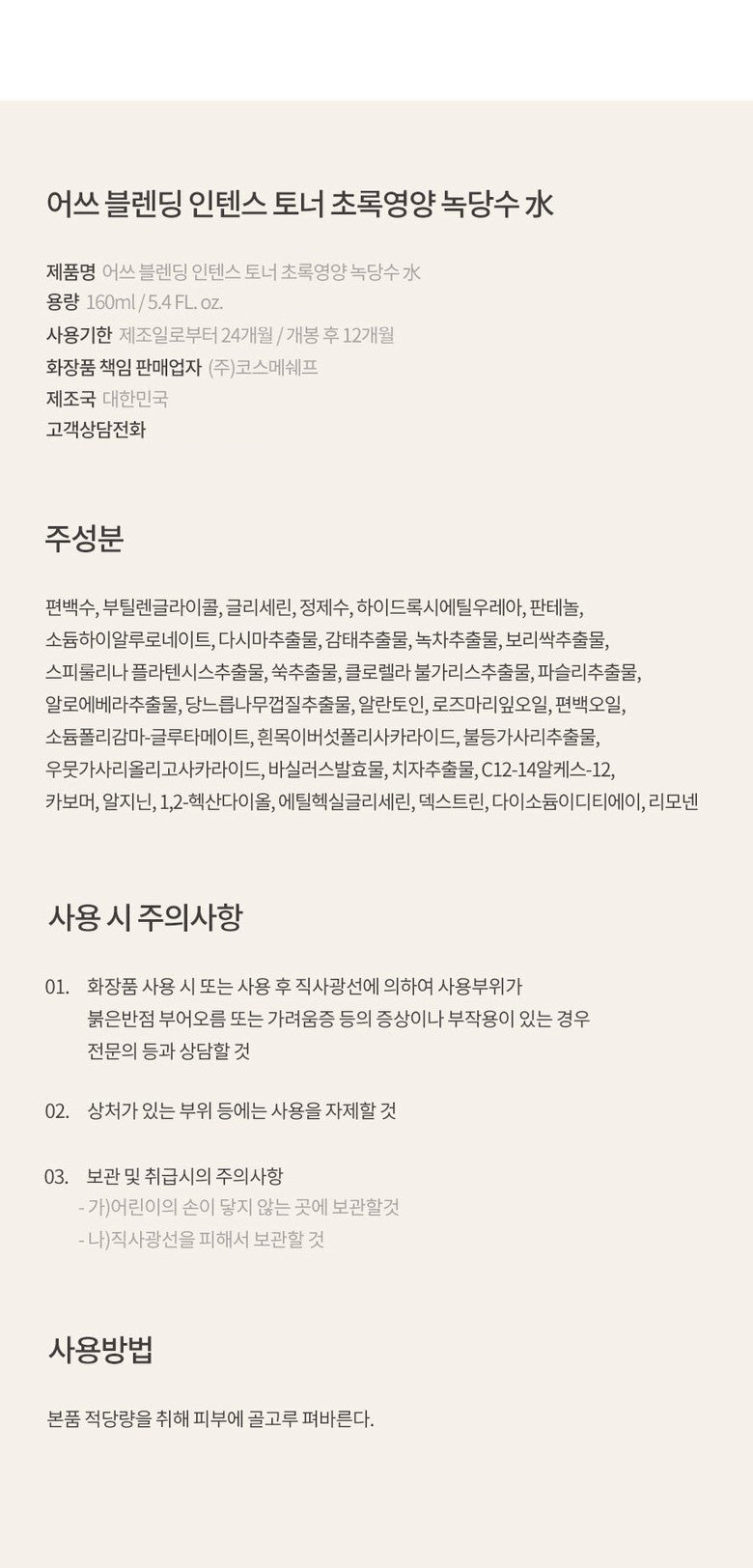 어쓰 블렌딩 인텐스 토너 초록영양 녹당수 水

제품명 어쓰 블렌딩 인텐스 토너 초록영양 녹당수 水
용량 160ml / 5.4 FL. oz.
사용기한 제조일로부터 24개월 / 개봉 후 12개월
화장품 책임 판매업자 (주)코스메쉐프
제조국 대한민국
고객상담전화

주성분

편백수, 부틸렌글라이콜, 글리세린, 정제수, 하이드록시에틸우레아, 판테놀, 소듐하이알루로네이트, 다시마추출물, 감태추출물, 녹차추출물, 보리싹추출물, 스피룰리나 플라텐시스추출물, 쑥추출물, 클로렐라 불가리스추출물, 파슬리추출물, 알로에베라추출물, 당느릅나무껍질추출물, 알란토인, 로즈마리잎오일, 편백오일, 소듐폴리감마-글루타메이트, 흰목이버섯폴리사카라이드, 불등가사리추출물, 우뭇가사리올리고사카라이드, 바실러스발효물, 치자추출물, C12-14알케스-12, 카보머, 알지닌, 1,2-헥산다이올, 에틸헥실글리세린, 덱스트린, 다이소듐이디티에이, 리모넨

사용 시 주의사항

01. 화장품 사용 시 또는 사용 후 직사광선에 의하여 사용부위가 붉은반점 부어오름 또는 가려움증 등의 증상이나 부작용이 있는 경우 전문의 등과 상담할 것

02. 상처가 있는 부위 등에는 사용을 자제할 것

03. 보관 및 취급시의 주의사항
- 가)어린이의 손이 닿지 않는 곳에 보관할것
- 나)직사광선을 피해서 보관할 것

사용방법

본품 적당량을 취해 피부에 골고루 펴바른다.